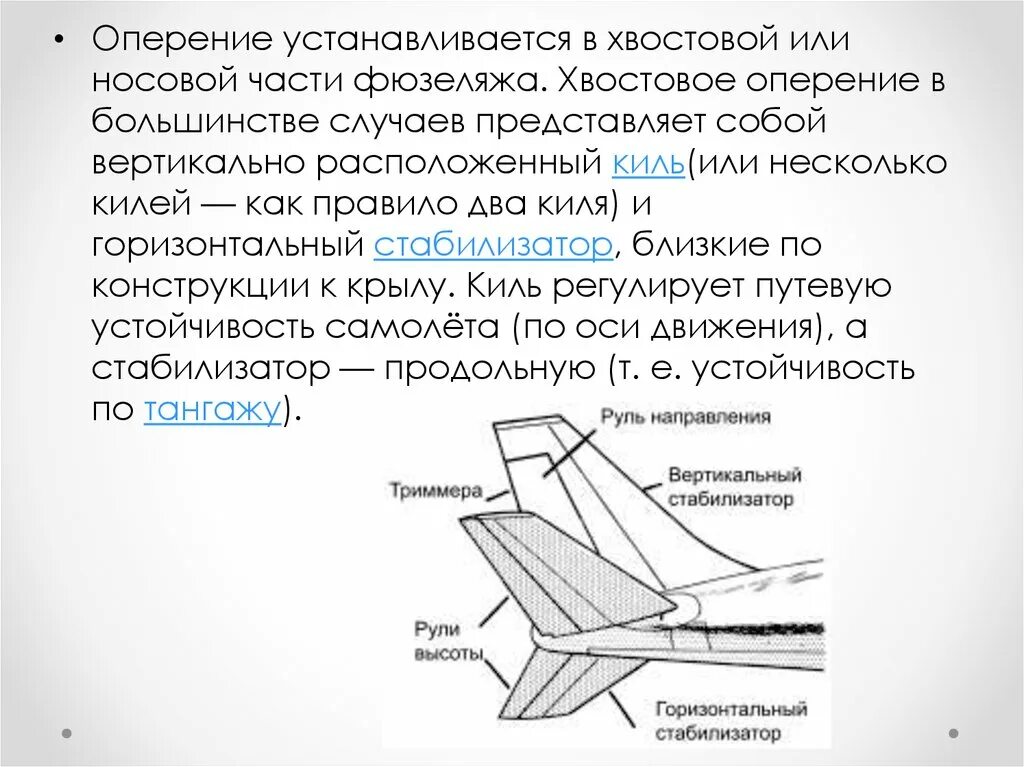 • Оперение устанавливается в хвостовой или носовой части фюзеляжа. Хвостовое оперение в большинстве случаев представляет собой вертикально расположенный киль(или несколько килей — как правило два киля) и горизонтальный стабилизатор, близкие по конструкции к крылу. Киль регулирует путевую устойчивость самолёта (по оси движения), а стабилизатор — продольную (т. е. устойчивость по тангажу).

Руль направления

Триммера

Вертикальный стабилизатор

Рули высоты

Горизонтальный стабилизатор